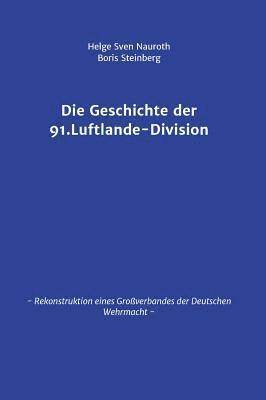 Helge Sven Nauroth
Boris Steinberg

Die Geschichte der 91.Luftlande-Division

- Rekonstruktion eines Großverbandes der Deutschen Wehrmacht -